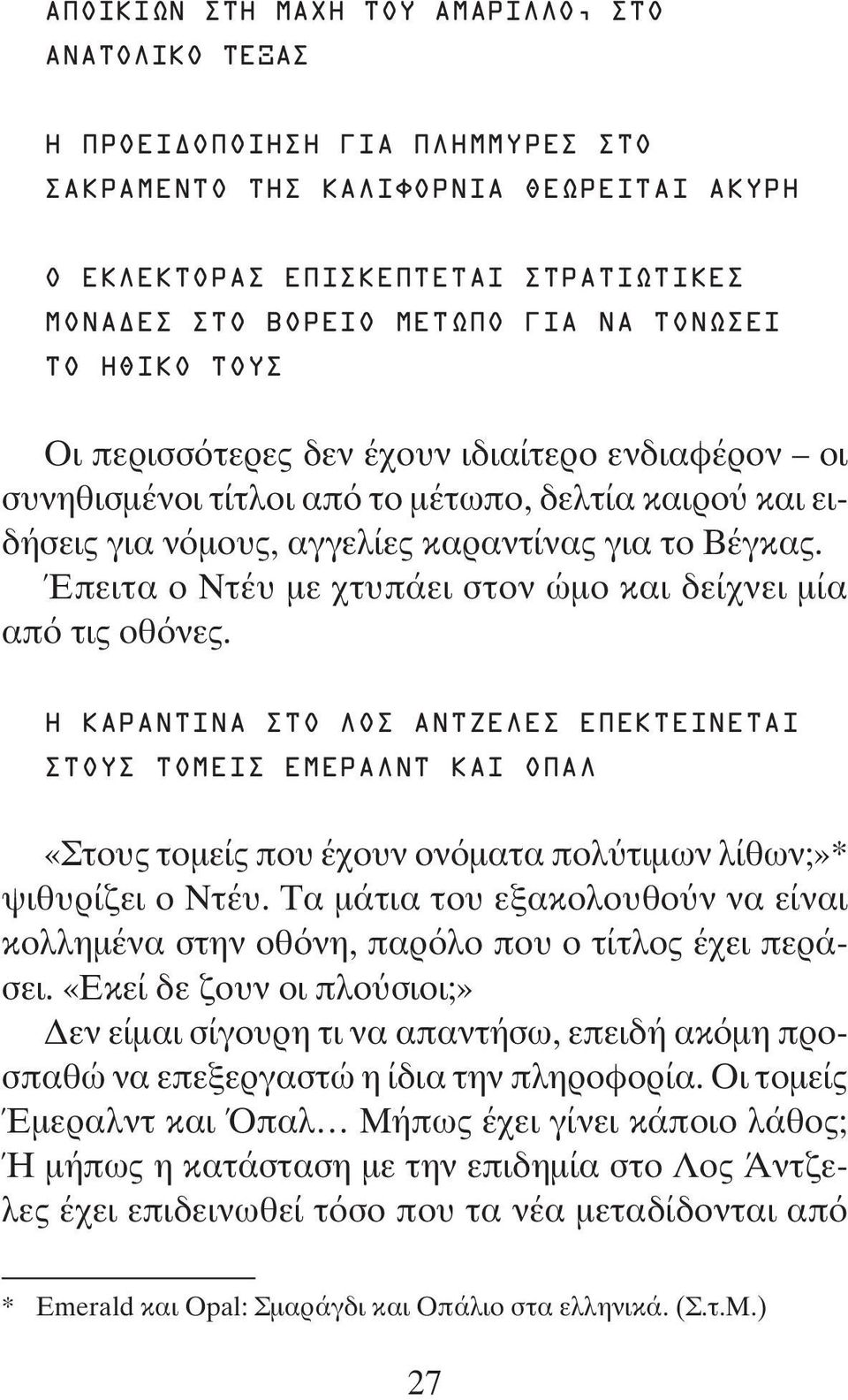 ΑΠΟΙΚΙΩΝ ΣΤΗ ΜΑΧΗ ΤΟΥ ΑΜΑΡΙΛΛΟ, ΣΤΟ ΑΝΑΤΟΛΙΚΟ ΤΕΞΑΣ

Η ΠΡΟΕΙΔΟΠΟΙΗΣΗ ΓΙΑ ΠΛΗΜΜΥΡΕΣ ΣΤΟ ΣΑΚΡΑΜΕΝΤΟ ΤΗΣ ΚΑΛΙΦΟΡΝΙΑ ΘΕΩΡΕΙΤΑΙ ΑΚΥΡΗ

Ο ΕΚΛΕΚΤΟΡΑΣ ΕΠΙΣΚΕΠΤΕΤΑΙ ΣΤΡΑΤΙΩΤΙΚΕΣ ΜΟΝΑΔΕΣ ΣΤΟ ΒΟΡΕΙΟ ΜΕΤΩΠΟ ΓΙΑ ΝΑ ΤΟΝΩΣΕΙ ΤΟ ΗΘΙΚΟ ΤΟΥΣ

Οι περισσότερες δεν έχουν ιδιαίτερο ενδιαφέρον – οι συνηθισμένοι τίτλοι από το μέτωπο, δελτία καιρού και ειδήσεις για νόμους, αγγελίες καραντίνας για το Βέγκας. Έπειτα ο Ντέυ με χτυπάει στον ώμο και δείχνει μία από τις οθόνες.

Η ΚΑΡΑΝΤΙΝΑ ΣΤΟ ΛΟΣ ΑΝΤΖΕΛΕΣ ΕΠΕΚΤΕΙΝΕΤΑΙ ΣΤΟΥΣ ΤΟΜΕΙΣ ΕΜΕΡΑΛΝΤ ΚΑΙ ΟΠΑΛ

«Στους τομείς που έχουν ονόματα πολύτιμων λίθων;»* ψιθυρίζει ο Ντέυ. Τα μάτια του εξακολουθούν να είναι κολλημένα στην οθόνη, παρόλο που ο τίτλος έχει περάσει. «Εκεί δε ζουν οι πλούσιοι;»

Δεν είμαι σίγουρη τι να απαντήσω, επειδή ακόμη προσπαθώ να επεξεργαστώ η ίδια την πληροφορία. Οι τομείς Έμεραλντ και Όπαλ... Μήπως έχει γίνει κάποιο λάθος; Ή μήπως η κατάσταση με την επιδημία στο Λος Άντζελες έχει επιδεινωθεί τόσο που τα νέα μεταδίδονται από

* Emerald και Opal: Σμαράγδι και Οπάλιο στα ελληνικά. (Σ.τ.Μ.)

27